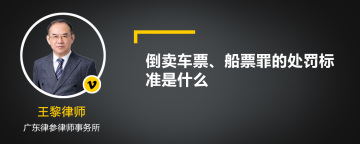 v

王黎律师

广东律参律师事务所

倒卖车票、船票罪的处罚标准是什么